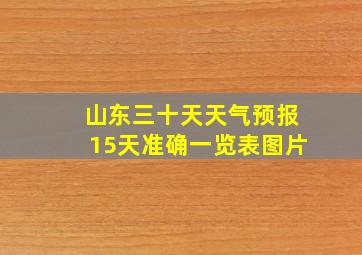 山东三十天天气预报
15天准确一览表图片